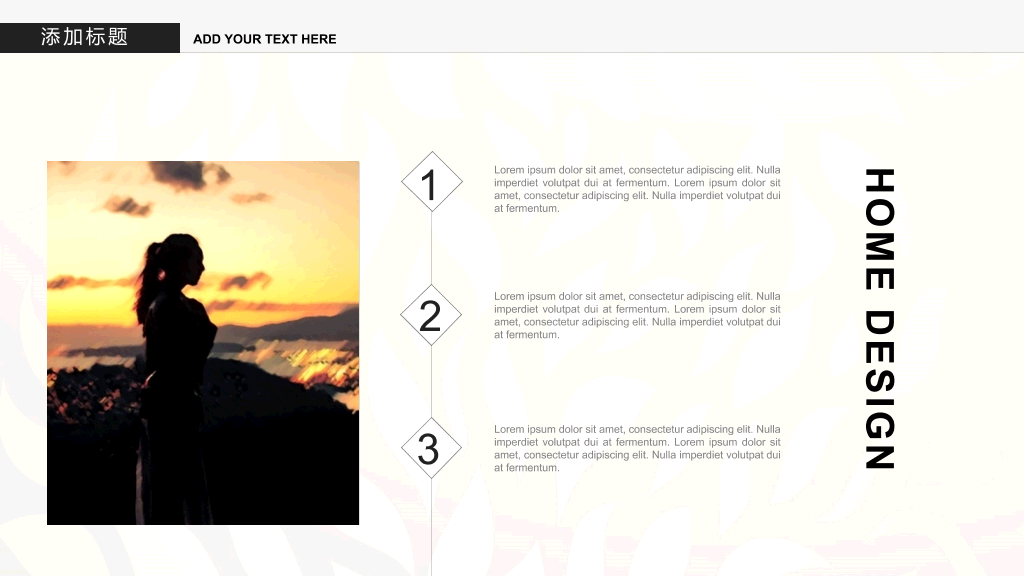 添加标题

ADD YOUR TEXT HERE

1

Lorem ipsum dolor sit amet, consectetur adipiscing elit. Nulla imperdiet volutpat dui at fermentum. Lorem ipsum dolor sit amet, consectetur adipiscing elit. Nulla imperdiet volutpat dui at fermentum.

2

Lorem ipsum dolor sit amet, consectetur adipiscing elit. Nulla imperdiet volutpat dui at fermentum. Lorem ipsum dolor sit amet, consectetur adipiscing elit. Nulla imperdiet volutpat dui at fermentum.

3

Lorem ipsum dolor sit amet, consectetur adipiscing elit. Nulla imperdiet volutpat dui at fermentum. Lorem ipsum dolor sit amet, consectetur adipiscing elit. Nulla imperdiet volutpat dui at fermentum.

HOME DESIGN